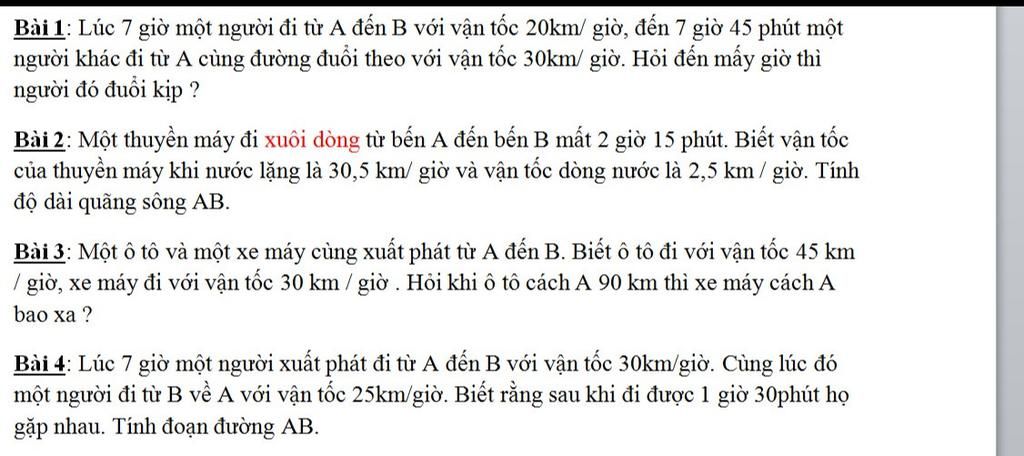 Bài 1: Lúc 7 giờ một người đi từ A đến B với vận tốc 20km/ giờ, đến 7 giờ 45 phút một người khác đi từ A cùng đường đuổi theo với vận tốc 30km/ giờ. Hỏi đến mấy giờ thì người đó đuổi kịp ?

Bài 2: Một thuyền máy đi xuôi dòng từ bến A đến bến B mất 2 giờ 15 phút. Biết vận tốc của thuyền máy khi nước lặng là 30,5 km/ giờ và vận tốc dòng nước là 2,5 km / giờ. Tính độ dài quãng sông AB.

Bài 3: Một ô tô và một xe máy cùng xuất phát từ A đến B. Biết ô tô đi với vận tốc 45 km / giờ, xe máy đi với vận tốc 30 km / giờ . Hỏi khi ô tô cách A 90 km thì xe máy cách A bao xa ?

Bài 4: Lúc 7 giờ một người xuất phát đi từ A đến B với vận tốc 30km/giờ. Cùng lúc đó một người đi từ B về A với vận tốc 25km/giờ. Biết rằng sau khi đi được 1 giờ 30phút họ gặp nhau. Tính đoạn đường AB.